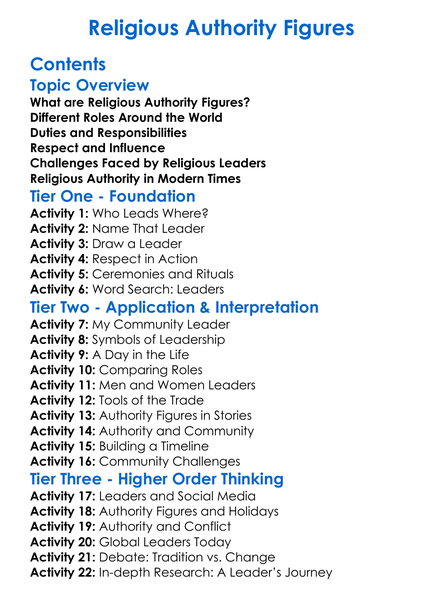 Religious Authority Figures

Contents

Topic Overview

What are Religious Authority Figures?
Different Roles Around the World
Duties and Responsibilities
Respect and Influence
Challenges Faced by Religious Leaders
Religious Authority in Modern Times

Tier One - Foundation

Activity 1: Who Leads Where?
Activity 2: Name That Leader
Activity 3: Draw a Leader
Activity 4: Respect in Action
Activity 5: Ceremonies and Rituals
Activity 6: Word Search: Leaders

Tier Two - Application & Interpretation

Activity 7: My Community Leader
Activity 8: Symbols of Leadership
Activity 9: A Day in the Life
Activity 10: Comparing Roles
Activity 11: Men and Women Leaders
Activity 12: Tools of the Trade
Activity 13: Authority Figures in Stories
Activity 14: Authority and Community
Activity 15: Building a Timeline
Activity 16: Community Challenges

Tier Three - Higher Order Thinking

Activity 17: Leaders and Social Media
Activity 18: Authority Figures and Holidays
Activity 19: Authority and Conflict
Activity 20: Global Leaders Today
Activity 21: Debate: Tradition vs. Change
Activity 22: In-depth Research: A Leader's Journey